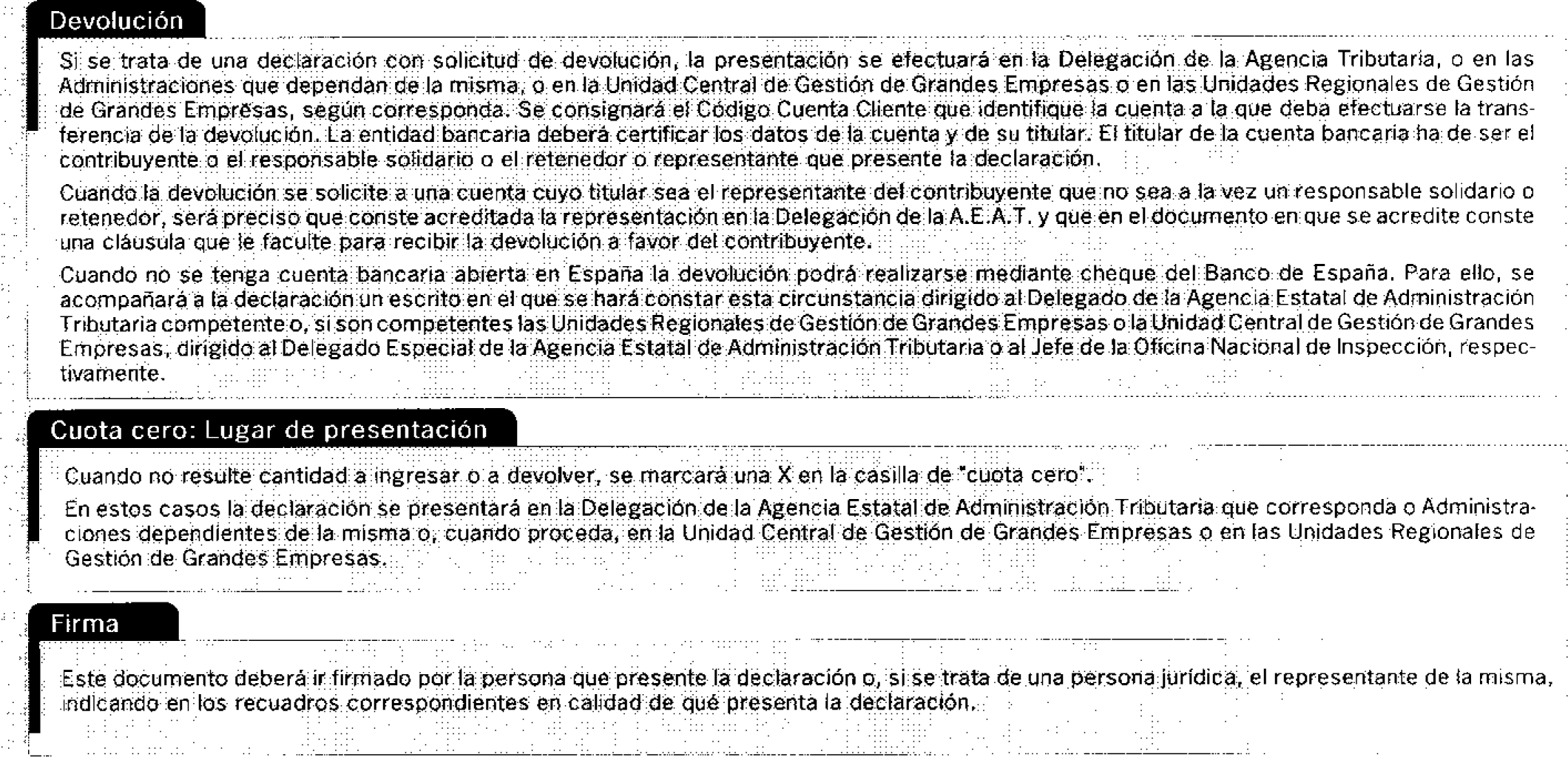 Devolución

Si se trata de una declaración con solicitud de devolución, la presentación se efectuará en la Delegación de la Agencia Tributaria, o en las Administraciones que dependan de la misma, o en la Unidad Central de Gestión de Grandes Empresas o en las Unidades Regionales de Gestión de Grandes Empresas, según corresponda. Se consignará el Código Cuenta Cliente que identifique la cuenta a la que deba efectuarse la transferencia de la devolución. La entidad bancaria deberá certificar los datos de la cuenta y de su titular. El titular de la cuenta bancaria ha de ser el contribuyente o el responsable solidario o el retenedor o representante que presente la declaración.

Cuando la devolución se solicite a una cuenta cuyo titular sea el representante del contribuyente que no sea a la vez un responsable solidario o retenedor, será preciso que conste acreditada la representación en la Delegación de la A.E.A.T. y que en el documento en que se acredite conste una cláusula que le faculte para recibir la devolución a favor del contribuyente.

Cuando no se tenga cuenta bancaria abierta en España la devolución podrá realizarse mediante cheque del Banco de España. Para ello, se acompañará a la declaración un escrito en el que se hará constar esta circunstancia dirigido al Delegado de la Agencia Estatal de Administración Tributaria competente o, si son competentes las Unidades Regionales de Gestión de Grandes Empresas o la Unidad Central de Gestión de Grandes Empresas, dirigido al Delegado Especial de la Agencia Estatal de Administración Tributaria o al Jefe de la Oficina Nacional de Inspección, respectivamente.

Cuota cero: Lugar de presentación

Cuando no resulte cantidad a ingresar o a devolver, se marcará una X en la casilla de "cuota cero".

En estos casos la declaración se presentará en la Delegación de la Agencia Estatal de Administración Tributaria que corresponda o Administraciones dependientes de la misma o, cuando proceda, en la Unidad Central de Gestión de Grandes Empresas o en las Unidades Regionales de Gestión de Grandes Empresas.

Firma

Este documento deberá ir firmado por la persona que presente la declaración o, si se trata de una persona jurídica, el representante de la misma, indicando en los recuadros correspondientes en calidad de qué presenta la declaración.